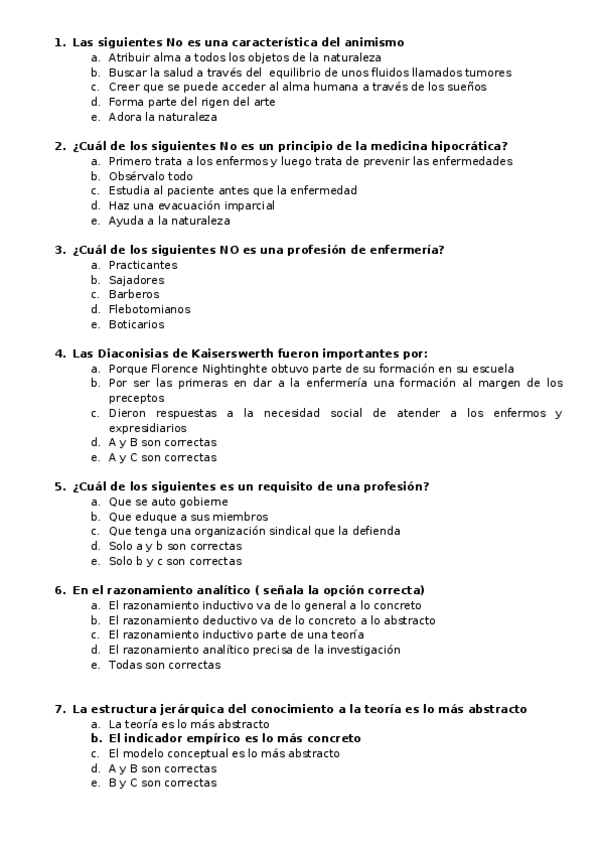 1. Las siguientes No es una característica del animismo
a. Atribuir alma a todos los objetos de la naturaleza
b. Buscar la salud a través del equilibrio de unos fluidos llamados tumores
c. Creer que se puede acceder al alma humana a través de los sueños
d. Forma parte del rigen del arte
e. Adora la naturaleza

2. ¿Cuál de los siguientes No es un principio de la medicina hipocrática?
a. Primero trata a los enfermos y luego trata de prevenir las enfermedades
b. Obsérvalo todo
c. Estudia al paciente antes que la enfermedad
d. Haz una evacuación imparcial
e. Ayuda a la naturaleza

3. ¿Cuál de los siguientes NO es una profesión de enfermería?
a. Practicantes
b. Sajadores
c. Barberos
d. Flebotomianos
e. Boticarios

4. Las Diaconisias de Kaiserswerth fueron importantes por:
a. Porque Florence Nightinghte obtuvo parte de su formación en su escuela
b. Por ser las primeras en dar a la enfermería una formación al margen de los preceptos
c. Dieron respuestas a la necesidad social de atender a los enfermos y expresidiarios
d. A y B son correctas
e. A y C son correctas

5. ¿Cuál de los siguientes es un requisito de una profesión?
a. Que se auto gobierne
b. Que eduque a sus miembros
c. Que tenga una organización sindical que la defienda
d. Solo a y b son correctas
e. Solo b y c son correctas

6. En el razonamiento analítico ( señala la opción correcta)
a. El razonamiento inductivo va de lo general a lo concreto
b. El razonamiento deductivo va de lo concreto a lo abstracto
c. El razonamiento inductivo parte de una teoría
d. El razonamiento analítico precisa de la investigación
e. Todas son correctas

7. La estructura jerárquica del conocimiento a la teoría es lo más abstracto
a. La teoría es lo más abstracto
b. El indicador empírico es lo más concreto
c. El modelo conceptual es lo más abstracto
d. A y B son correctas
e. B y C son correctas